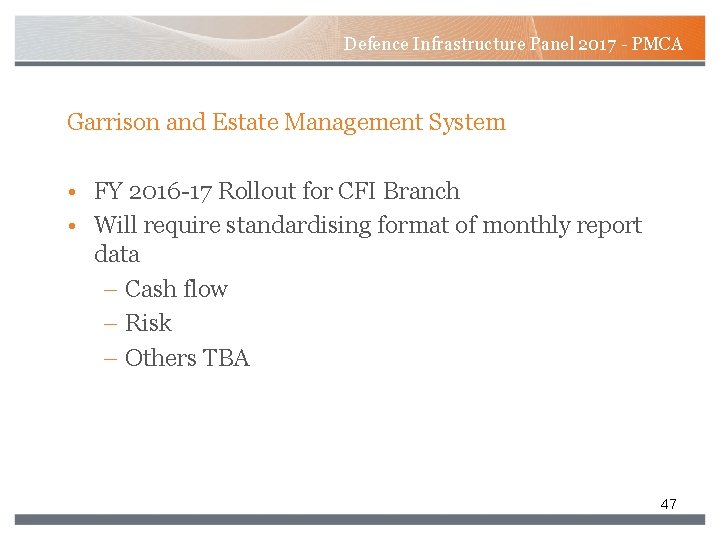 Defence Infrastructure Panel 2017 - PMCA

Garrison and Estate Management System

• FY 2016-17 Rollout for CFI Branch
• Will require standardising format of monthly report data
– Cash flow
– Risk
– Others TBA

47